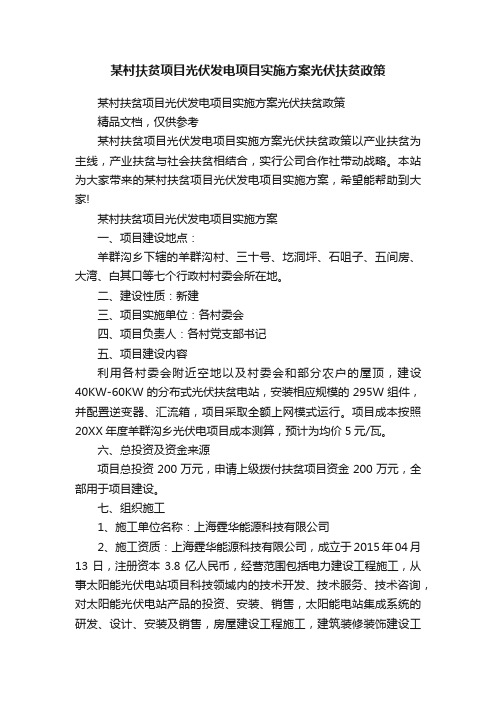 某村扶贫项目光伏发电项目实施方案光伏扶贫政策

某村扶贫项目光伏发电项目实施方案光伏扶贫政策

精品文档，仅供参考

某村扶贫项目光伏发电项目实施方案光伏扶贫政策以产业扶贫为主线，产业扶贫与社会扶贫相结合，实行公司合作社带动战略。本站为大家带来的某村扶贫项目光伏发电项目实施方案，希望能帮助到大家!

某村扶贫项目光伏发电项目实施方案

一、项目建设地点：

羊群沟乡下辖的羊群沟村、三十号、圪洞坪、石咀子、五间房、大湾、白其口等七个行政村村委会所在地。

二、建设性质：新建

三、项目实施单位：各村委会

四、项目负责人：各村党支部书记

五、项目建设内容

利用各村委会附近空地以及村委会和部分农户的屋顶，建设40KW-60KW的分布式光伏扶贫电站，安装相应规模的295W组件，并配置逆变器、汇流箱，项目采取全额上网模式运行。项目成本按照20XX年度羊群沟乡光伏电项目成本测算，预计为均价5元/瓦。

六、总投资及资金来源

项目总投资200万元，申请上级拨付扶贫项目资金200万元，全部用于项目建设。

七、组织施工

1、施工单位名称：上海霆华能源科技有限公司

2、施工资质：上海霆华能源科技有限公司，成立于2015年04月13日，注册资本3.8亿人民币，经营范围包括电力建设工程施工，从事太阳能光伏电站项目科技领域内的技术开发、技术服务、技术咨询，对太阳能光伏电站产品的投资、安装、销售，太阳能电站集成系统的研发、设计、安装及销售，房屋建设工程施工，建筑装修装饰建设工